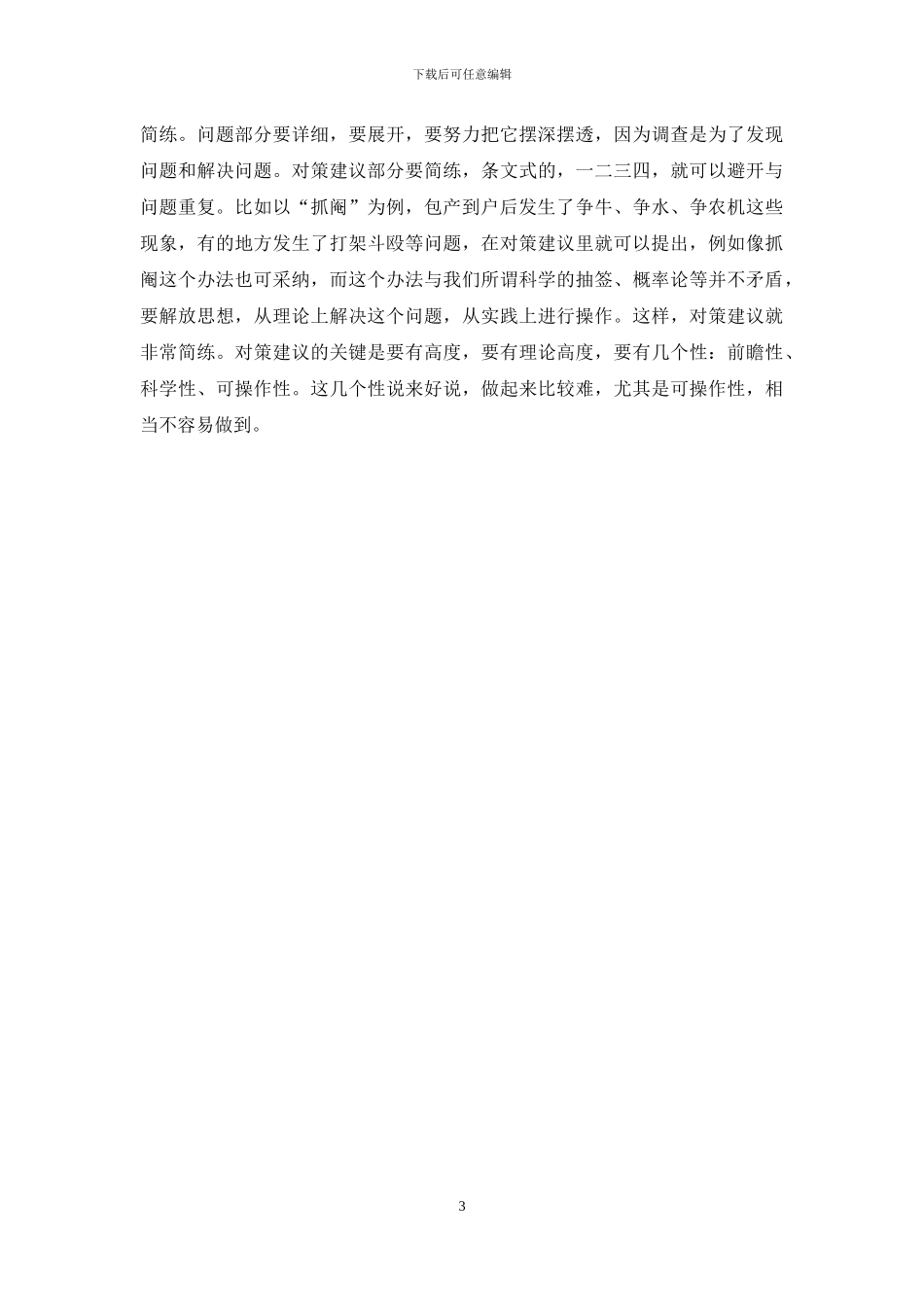 下载后可任意编辑

简练。问题部分要详细，要展开，要努力把它摆深摆透，因为调查是为了发现问题和解决问题。对策建议部分要简练，条文式的，一二三四，就可以避开与问题重复。比如以“抓阄”为例，包产到户后发生了争牛、争水、争农机这些现象，有的地方发生了打架斗殴等问题，在对策建议里就可以提出，例如像抓阄这个办法也可采纳，而这个办法与我们所谓科学的抽签、概率论等并不矛盾，要解放思想，从理论上解决这个问题，从实践上进行操作。这样，对策建议就非常简练。对策建议的关键是要有高度，要有理论高度，要有几个性：前瞻性、科学性、可操作性。这几个性说来好说，做起来比较难，尤其是可操作性，相当不容易做到。

3